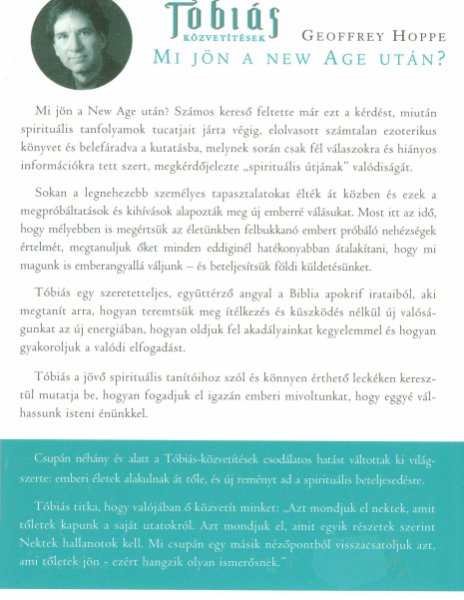 Tóbiás
KÖZVETÍTÉSEK
GEOFFREY HOPPE
MI JÖN A NEW AGE UTÁN?

Mi jön a New Age után? Számos kereső feltette már ezt a kérdést, miután spirituális tanfolyamok tucatjait járta végig, elolvasott számtalan ezoterikus könyvet és belefáradva a kutatásba, melynek során csak fél válaszokra és hiányos információkra tett szert, megkérdőjelezte „spirituális útjának" valódiságát.

Sokan a legnehezebb személyes tapasztalatokat élték át közben és ezek a megpróbáltatások és kihívások alapozták meg új emberré válásukat. Most itt az idő, hogy mélyebben is megértsük az életünkben felbukkanó embert próbáló nehézségek értelmét, megtanuljuk őket minden eddiginél hatékonyabban átalakítani, hogy mi magunk is emberangyallá váljunk – és beteljesítsük földi küldetésünket.

Tóbiás egy szeretetteljes, együttérző angyal a Biblia apokrif irataiból, aki megtanít arra, hogyan teremtsük meg ítélkezés és küszködés nélkül új valóságunkat az új energiában, hogyan oldjuk fel akadályainkat kegyelemmel és hogyan gyakoroljuk a valódi elfogadást.

Tóbiás a jövő spirituális tanítóihoz szól és könnyen érthető leckéken keresztül mutatja be, hogyan fogadjuk el igazán emberi mivoltunkat, hogy eggyé válhassunk isteni énünkkel.

Csupán néhány év alatt a Tóbiás-közvetítések csodálatos hatást váltottak ki világszerte: emberi életek alakulnak át tőle, és új reményt ad a spirituális beteljesedésre.

Tóbiás titka, hogy valójában ő közvetít minket: „Azt mondjuk el nektek, amit tőletek kapunk a saját utatokról. Azt mondjuk el, amit egyik részetek szerint Nektek hallanotok kell. Mi csupán egy másik nézőpontból visszacsatoljuk azt, ami tőletek jön - ezért hangzik olyan ismerősnek."